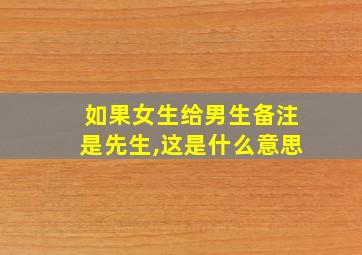 如果女生给男生备注是先生,这是什么意思